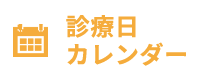 診療日
カレンダー